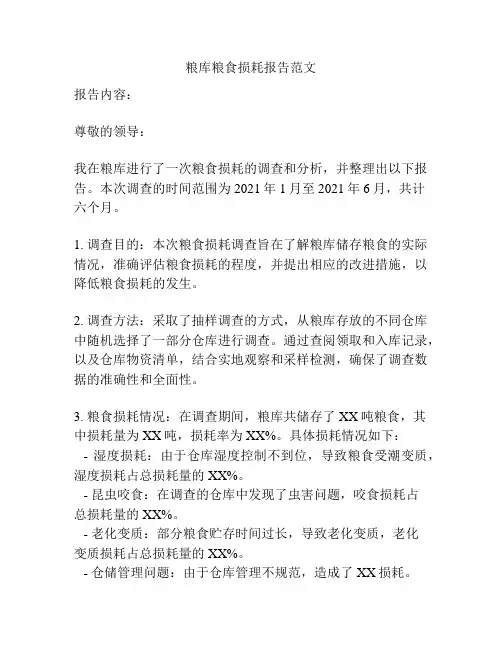 粮库粮食损耗报告范文

报告内容：

尊敬的领导：

我在粮库进行了一次粮食损耗的调查和分析，并整理出以下报告。本次调查的时间范围为 2021 年 1 月至 2021 年 6 月，共计六个月。

1. 调查目的：本次粮食损耗调查旨在了解粮库储存粮食的实际情况，准确评估粮食损耗的程度，并提出相应的改进措施，以降低粮食损耗的发生。

2. 调查方法：采取了抽样调查的方式，从粮库存放的不同仓库中随机选择了一部分仓库进行调查。通过查阅领取和入库记录，以及仓库物资清单，结合实地观察和采样检测，确保了调查数据的准确性和全面性。

3. 粮食损耗情况：在调查期间，粮库共储存了 XX 吨粮食，其中损耗量为 XX 吨，损耗率为 XX%。具体损耗情况如下：
- 湿度损耗：由于仓库湿度控制不到位，导致粮食受潮变质，湿度损耗占总损耗量的 XX%。
- 昆虫咬食：在调查的仓库中发现了虫害问题，咬食损耗占总损耗量的 XX%。
- 老化变质：部分粮食贮存时间过长，导致老化变质，老化变质损耗占总损耗量的 XX%。
- 仓储管理问题：由于仓库管理不规范，造成了 XX 损耗。